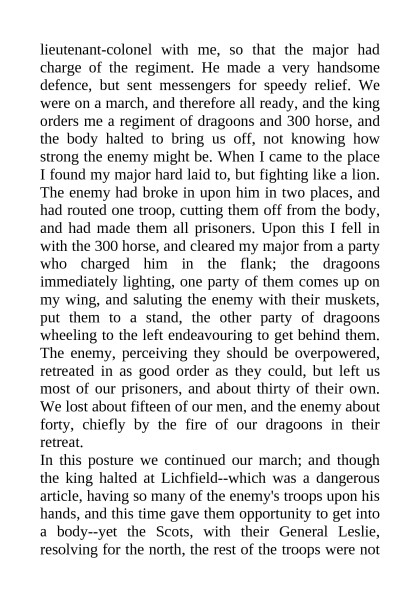 lieutenant-colonel with me, so that the major had charge of the regiment. He made a very handsome defence, but sent messengers for speedy relief. We were on a march, and therefore all ready, and the king orders me a regiment of dragoons and 300 horse, and the body halted to bring us off, not knowing how strong the enemy might be. When I came to the place I found my major hard laid to, but fighting like a lion. The enemy had broke in upon him in two places, and had routed one troop, cutting them off from the body, and had made them all prisoners. Upon this I fell in with the 300 horse, and cleared my major from a party who charged him in the flank; the dragoons immediately lighting, one party of them comes up on my wing, and saluting the enemy with their muskets, put them to a stand, the other party of dragoons wheeling to the left endeavouring to get behind them. The enemy, perceiving they should be overpowered, retreated in as good order as they could, but left us most of our prisoners, and about thirty of their own. We lost about fifteen of our men, and the enemy about forty, chiefly by the fire of our dragoons in their retreat.

In this posture we continued our march; and though the king halted at Lichfield--which was a dangerous article, having so many of the enemy's troops upon his hands, and this time gave them opportunity to get into a body--yet the Scots, with their General Leslie, resolving for the north, the rest of the troops were not